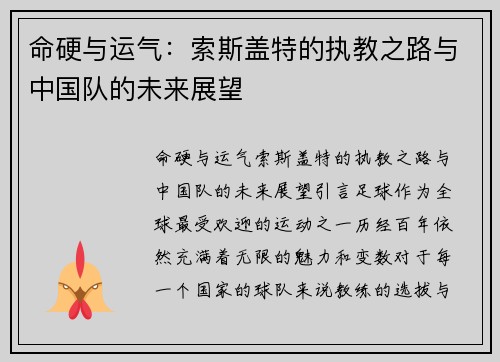 命硬与运气：索斯盖特的执教之路与中国队的未来展望

命硬与运气索斯盖特的执教之路与中国队的未来展望引言足球作为全球最受欢迎的运动之一历经百年依然充满着无限的魅力和变数对于每一个国家的球队来说教练的选拔与